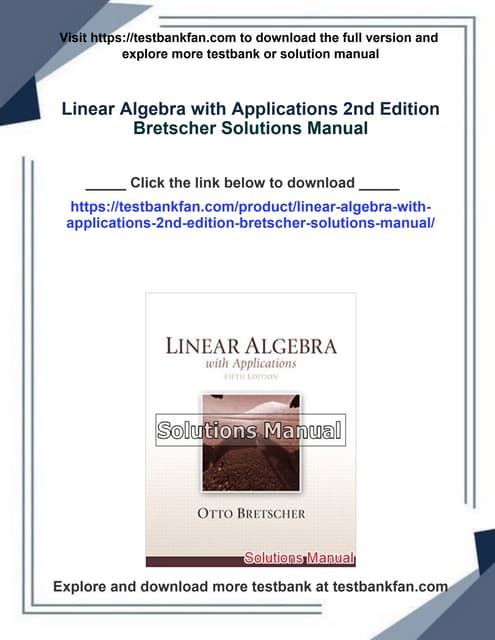 Visit https://testbankfan.com to download the full version and explore more testbank or solution manual

Linear Algebra with Applications 2nd Edition Bretscher Solutions Manual

_____ Click the link below to download _____

https://testbankfan.com/product/linear-algebra-with-applications-2nd-edition-bretscher-solutions-manual/

LINEAR ALGEBRA
with Applications
FIFTH EDITION

Solutions Manual

OTTO BRETSCHER

Solutions Manual

Explore and download more testbank at testbankfan.com